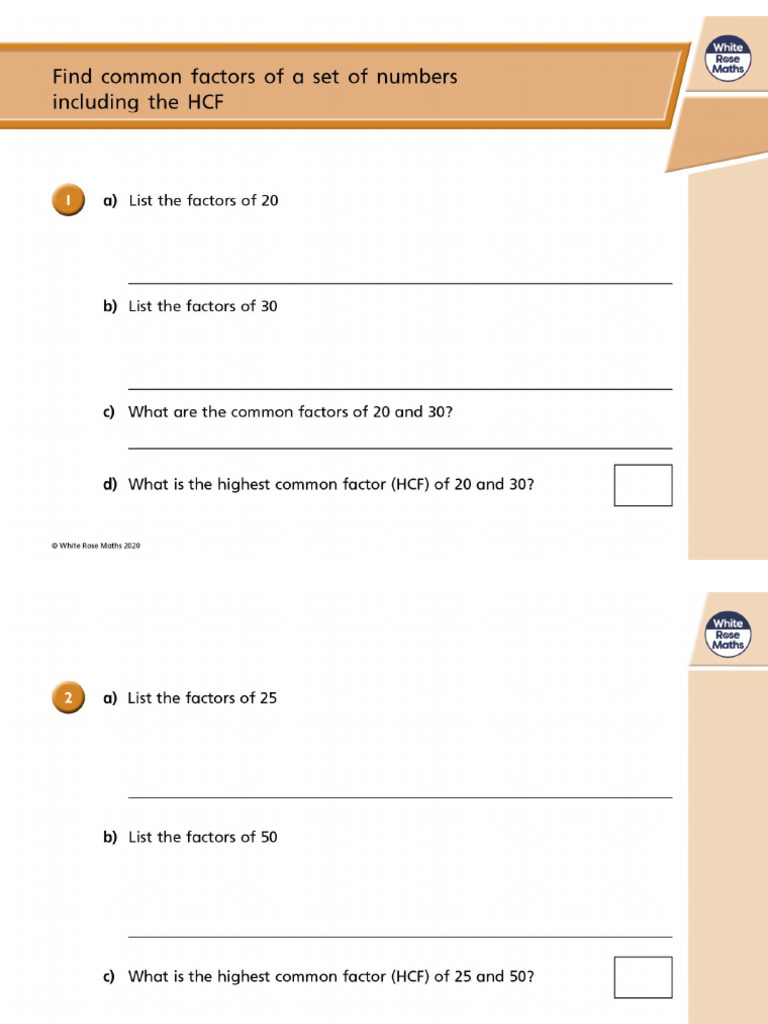 Find common factors of a set of numbers including the HCF

White Rose Maths

1 a) List the factors of 20

b) List the factors of 30

c) What are the common factors of 20 and 30?

d) What is the highest common factor (HCF) of 20 and 30?

© White Rose Maths 2020

White Rose Maths

2 a) List the factors of 25

b) List the factors of 50

c) What is the highest common factor (HCF) of 25 and 50?